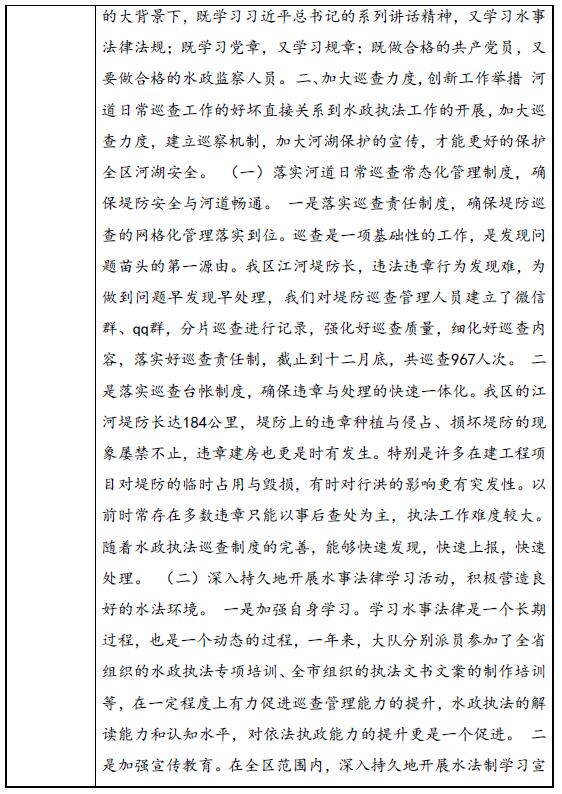 的大背景下，既学习习近平总书记的系列讲话精神，又学习水事法律法规；既学习党章，又学习规章；既做合格的共产党员，又要做合格的水政监察人员。二、加大巡查力度，创新工作举措 河道日常巡查工作的好坏直接关系到水政执法工作的开展，加大巡查力度，建立巡察机制，加大河湖保护的宣传，才能更好的保护全区河湖安全。 （一）落实河道日常巡查常态化管理制度，确保堤防安全与河道畅通。 一是落实巡查责任制度，确保堤防巡查的网格化管理落实到位。巡查是一项基础性的工作，是发现问题苗头的第一源由。我区江河堤防长，违法违章行为发现难，为做到问题早发现早处理，我们对堤防巡查管理人员建立了微信群、qq群，分片巡查进行记录，强化好巡查质量，细化好巡查内容，落实好巡查责任制，截止到十二月底，共巡查967人次。 二是落实巡查台帐制度，确保违章与处理的快速一体化。我区的江河堤防长达184公里，堤防上的违章种植与侵占、损坏堤防的现象屡禁不止，违章建房也更是时有发生。特别是许多在建工程项目对堤防的临时占用与毁损，有时对行洪的影响更有突发性。以前时常存在多数违章只能以事后查处为主，执法工作难度较大。随着水政执法巡查制度的完善，能够快速发现，快速上报，快速处理。 （二）深入持久地开展水事法律学习活动，积极营造良好的水法环境。 一是加强自身学习。学习水事法律是一个长期过程，也是一个动态的过程，一年来，大队分别派员参加了全省组织的水政执法专项培训、全市组织的执法文书文案的制作培训等，在一定程度上有力促进巡查管理能力的提升，水政执法的解读能力和认知水平，对依法执政能力的提升更是一个促进。 二是加强宣传教育。在全区范围内，深入持久地开展水法制学习宣